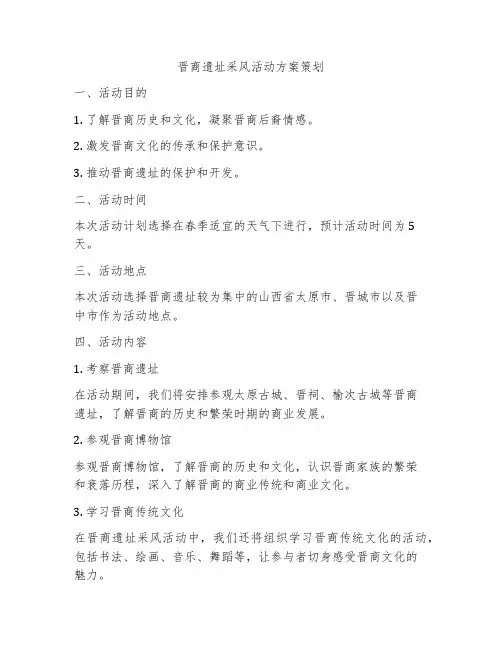 晋商遗址采风活动方案策划

一、活动目的

1. 了解晋商历史和文化，凝聚晋商后裔情感。

2. 激发晋商文化的传承和保护意识。

3. 推动晋商遗址的保护和开发。

二、活动时间

本次活动计划选择在春季适宜的天气下进行，预计活动时间为5天。

三、活动地点

本次活动选择晋商遗址较为集中的山西省太原市、晋城市以及晋中市作为活动地点。

四、活动内容

1. 考察晋商遗址

在活动期间，我们将安排参观太原古城、晋祠、榆次古城等晋商遗址，了解晋商的历史和繁荣时期的商业发展。

2. 参观晋商博物馆

参观晋商博物馆，了解晋商的历史和文化，认识晋商家族的繁荣和衰落历程，深入了解晋商的商业传统和商业文化。

3. 学习晋商传统文化

在晋商遗址采风活动中，我们还将组织学习晋商传统文化的活动，包括书法、绘画、音乐、舞蹈等，让参与者切身感受晋商文化的魅力。